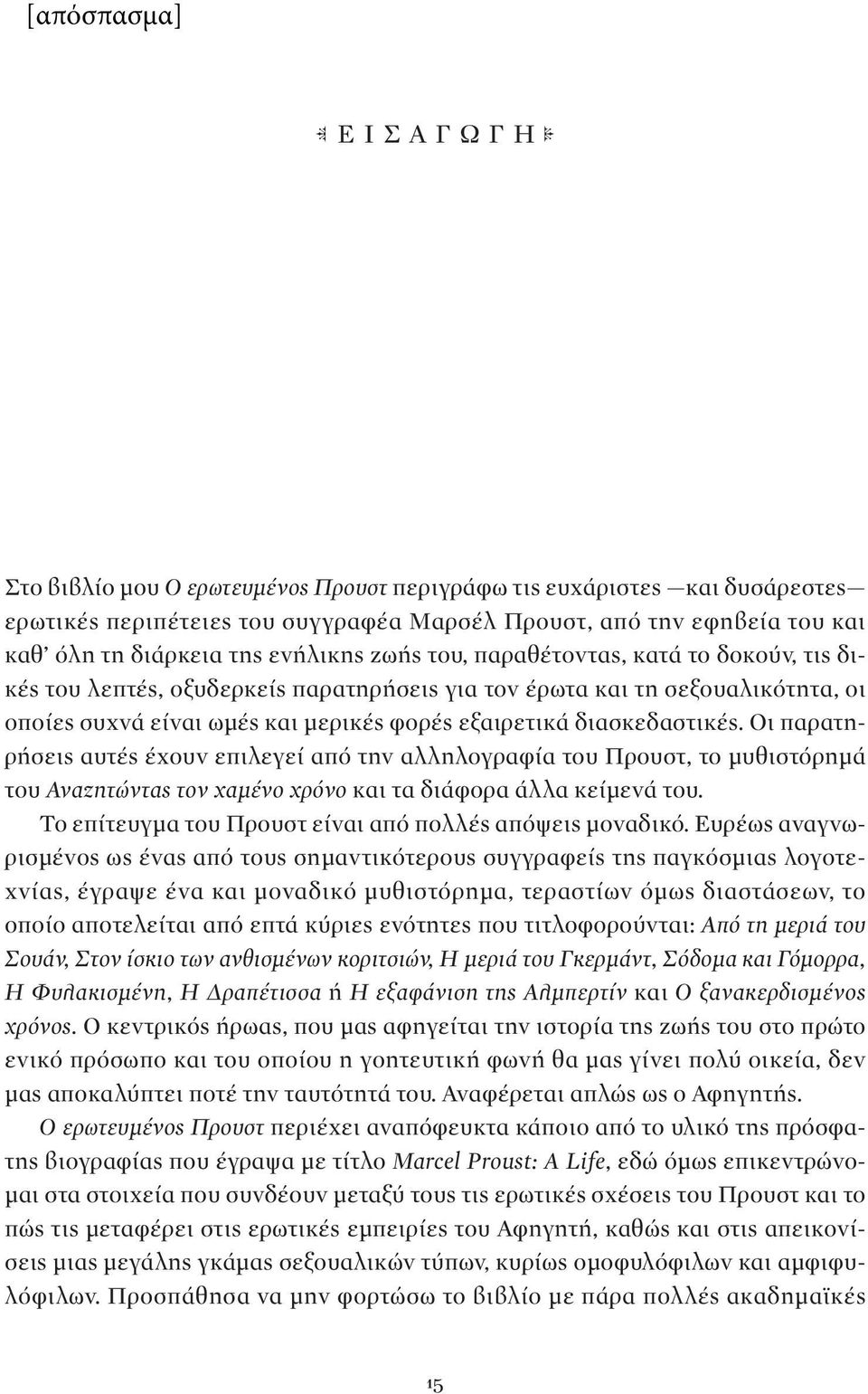 [απόσπασμα]

ΕΙΣΑΓΩΓΗ

Στο βιβλίο μου Ο ερωτευμένος Προυστ περιγράφω τις ευχάριστες —και δυσάρεστες— ερωτικές περιπέτειες του συγγραφέα Μαρσέλ Προυστ, από την εφηβεία του και καθ' όλη τη διάρκεια της ενήλικης ζωής του, παραθέτοντας, κατά το δοκούν, τις δικές του λεπτές, οξυδερκείς παρατηρήσεις για τον έρωτα και τη σεξουαλικότητα, οι οποίες συχνά είναι ωμές και μερικές φορές εξαιρετικά διασκεδαστικές. Οι παρατηρήσεις αυτές έχουν επιλεγεί από την αλληλογραφία του Προυστ, το μυθιστόρημά του Αναζητώντας τον χαμένο χρόνο και τα διάφορα άλλα κείμενά του.

Το επίτευγμα του Προυστ είναι από πολλές απόψεις μοναδικό. Ευρέως αναγνωρισμένος ως ένας από τους σημαντικότερους συγγραφείς της παγκόσμιας λογοτεχνίας, έγραψε ένα και μοναδικό μυθιστόρημα, τεραστίων όμως διαστάσεων, το οποίο αποτελείται από επτά κύριες ενότητες που τιτλοφορούνται: Από τη μεριά του Σουάν, Στον ίσκιο των ανθισμένων κοριτσιών, Η μεριά του Γκερμάντ, Σόδομα και Γόμορρα, Η Φυλακισμένη, Η Δραπέτισσα ή Η εξαφάνιση της Αλμπερτίν και Ο ξανακερδισμένος χρόνος. Ο κεντρικός ήρωας, που μας αφηγείται την ιστορία της ζωής του στο πρώτο ενικό πρόσωπο και του οποίου η γοητευτική φωνή θα μας γίνει πολύ οικεία, δεν μας αποκαλύπτει ποτέ την ταυτότητά του. Αναφέρεται απλώς ως ο Αφηγητής.

Ο ερωτευμένος Προυστ περιέχει αναπόφευκτα κάποιο από το υλικό της πρόσφατης βιογραφίας που έγραψα με τίτλο Marcel Proust: A Life, εδώ όμως επικεντρώνομαι στα στοιχεία που συνδέουν μεταξύ τους τις ερωτικές σχέσεις του Προυστ και το πώς τις μεταφέρει στις ερωτικές εμπειρίες του Αφηγητή, καθώς και στις απεικονίσεις μιας μεγάλης γκάμας σεξουαλικών τύπων, κυρίως ομοφυλόφιλων και αμφιφυλόφιλων. Προσπάθησα να μην φορτώσω το βιβλίο με πάρα πολλές ακαδημαϊκές

15